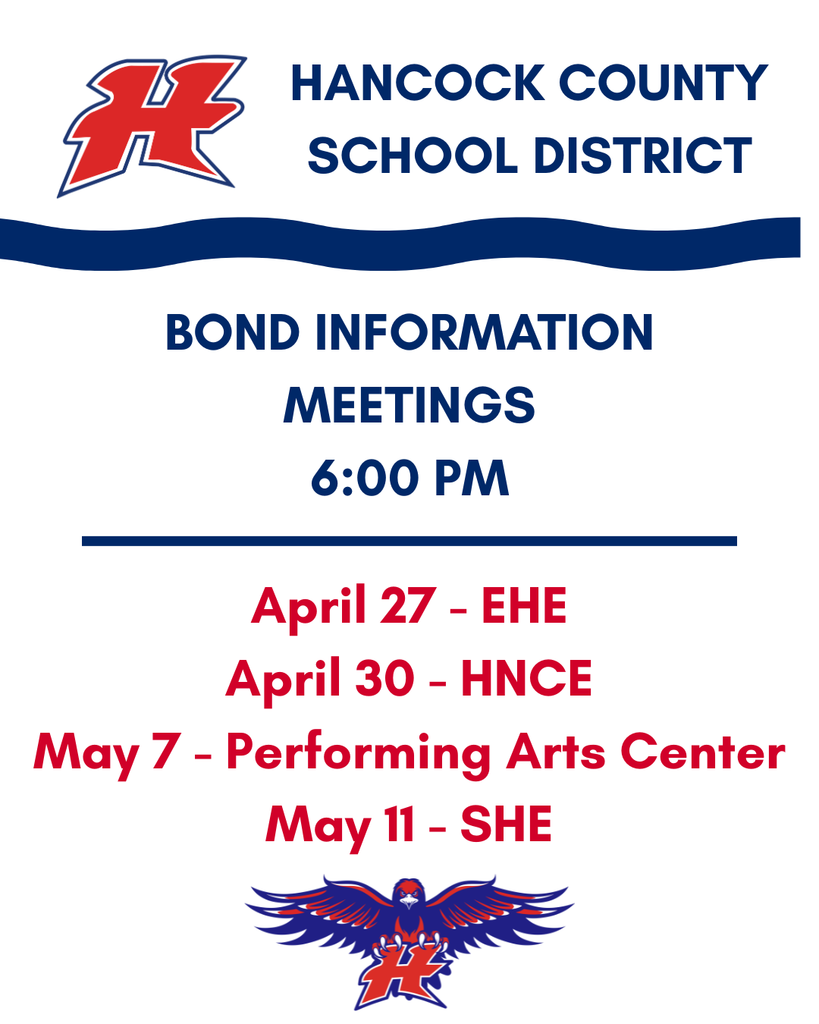 H

HANCOCK COUNTY SCHOOL DISTRICT

BOND INFORMATION MEETINGS
6:00 PM

April 27 - EHE
April 30 - HNCE
May 7 - Performing Arts Center
May 11 - SHE

H